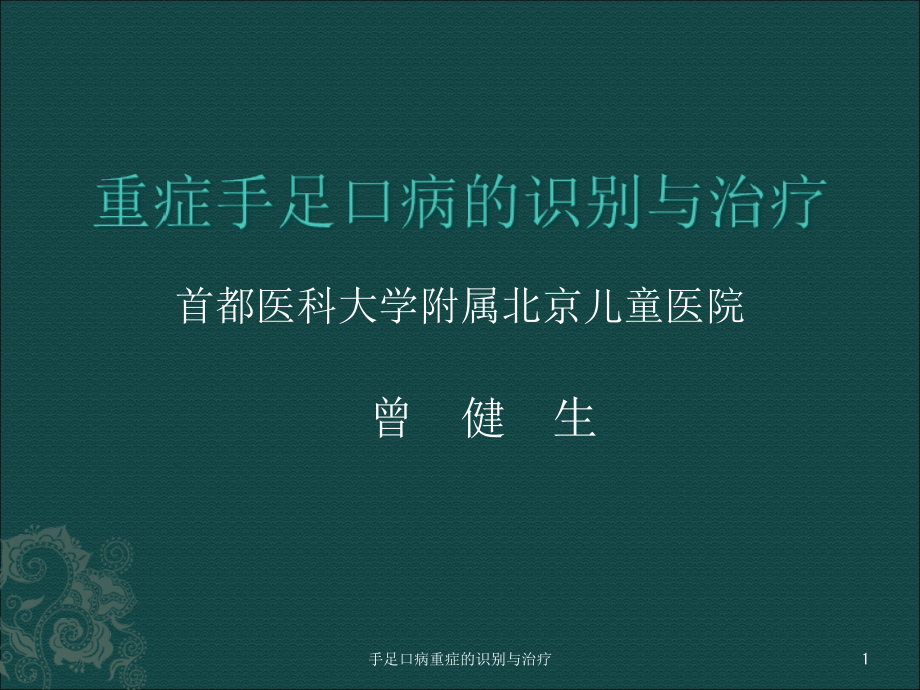 重症手足口病的识别与治疗

首都医科大学附属北京儿童医院

曾 健 生

手足口病重症的识别与治疗

1